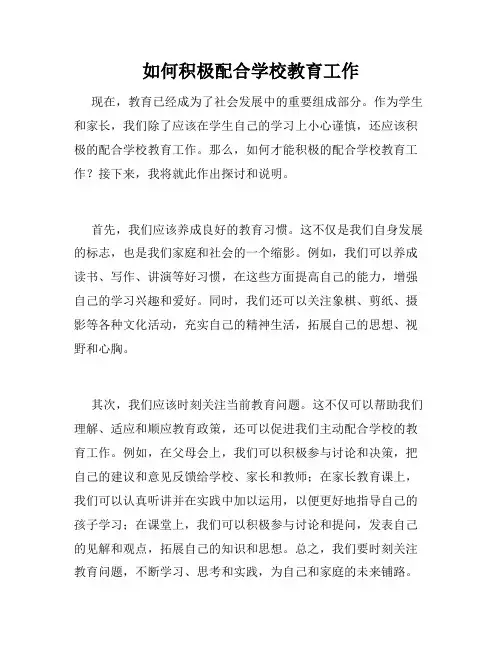 如何积极配合学校教育工作

现在，教育已经成为了社会发展中的重要组成部分。作为学生和家长，我们除了应该在学生自己的学习上小心谨慎，还应该积极的配合学校教育工作。那么，如何才能积极的配合学校教育工作？接下来，我将就此作出探讨和说明。

首先，我们应该养成良好的教育习惯。这不仅是我们自身发展的标志，也是我们家庭和社会的一个缩影。例如，我们可以养成读书、写作、讲演等好习惯，在这些方面提高自己的能力，增强自己的学习兴趣和爱好。同时，我们还可以关注象棋、剪纸、摄影等各种文化活动，充实自己的精神生活，拓展自己的思想、视野和心胸。

其次，我们应该时刻关注当前教育问题。这不仅可以帮助我们理解、适应和顺应教育政策，还可以促进我们主动配合学校的教育工作。例如，在父母会上，我们可以积极参与讨论和决策，把自己的建议和意见反馈给学校、家长和教师；在家长教育课上，我们可以认真听讲并在实践中加以运用，以便更好地指导自己的孩子学习；在课堂上，我们可以积极参与讨论和提问，发表自己的见解和观点，拓展自己的知识和思想。总之，我们要时刻关注教育问题，不断学习、思考和实践，为自己和家庭的未来铺路。